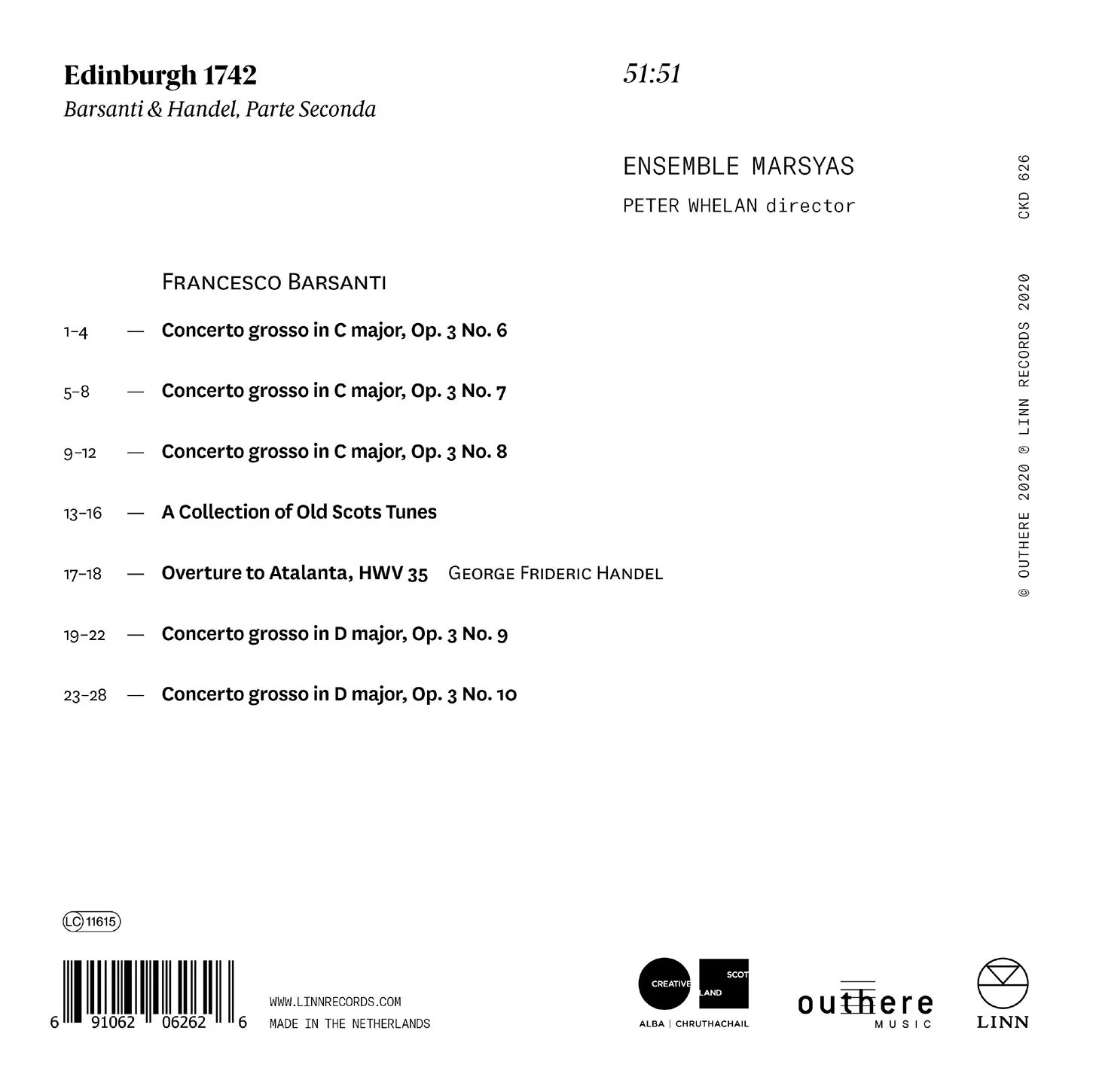 Edinburgh 1742
Barsanti & Handel, Parte Seconda

51:51

ENSEMBLE MARSYAS
PETER WHELAN director

CKD 626

© OUTHERE 2020 ℗ LINN RECORDS 2020

FRANCESCO BARSANTI

1–4 — Concerto grosso in C major, Op. 3 No. 6

5–8 — Concerto grosso in C major, Op. 3 No. 7

9–12 — Concerto grosso in C major, Op. 3 No. 8

13–16 — A Collection of Old Scots Tunes

17–18 — Overture to Atalanta, HWV 35 GEORGE FRIDERIC HANDEL

19–22 — Concerto grosso in D major, Op. 3 No. 9

23–28 — Concerto grosso in D major, Op. 3 No. 10

LC 11615

6 91062 06262 6

WWW.LINNRECORDS.COM
MADE IN THE NETHERLANDS

CREATIVE SCOTLAND
ALBA | CHRUTHACHAIL

outhere MUSIC

LINN